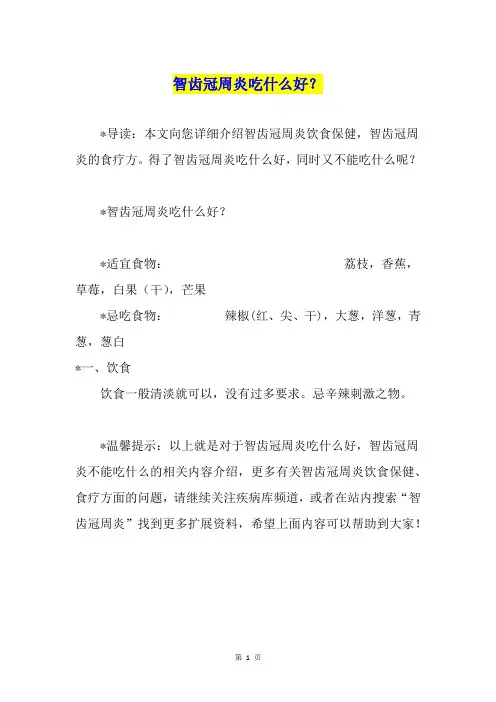 智齿冠周炎吃什么好？

*导读：本文向您详细介绍智齿冠周炎饮食保健，智齿冠周炎的食疗方。得了智齿冠周炎吃什么好，同时又不能吃什么呢？

*智齿冠周炎吃什么好？

*适宜食物： 荔枝，香蕉，草莓，白果（干），芒果

*忌吃食物： 辣椒(红、尖、干)，大葱，洋葱，青葱，葱白

*一、饮食

饮食一般清淡就可以，没有过多要求。忌辛辣刺激之物。

*温馨提示：以上就是对于智齿冠周炎吃什么好，智齿冠周炎不能吃什么的相关内容介绍，更多有关智齿冠周炎饮食保健、食疗方面的问题，请继续关注疾病库频道，或者在站内搜索“智齿冠周炎”找到更多扩展资料，希望上面内容可以帮助到大家！

第 1 页